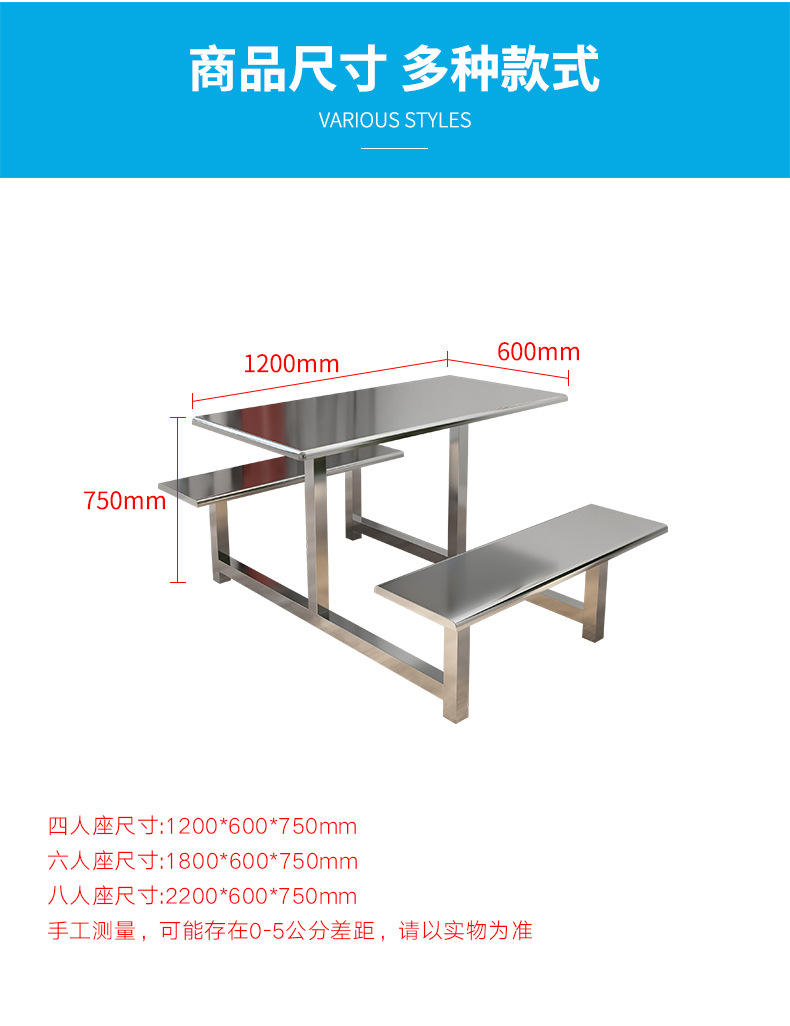 商品尺寸 多种款式
VARIOUS STYLES

1200mm
600mm
750mm

四人座尺寸:1200*600*750mm
六人座尺寸:1800*600*750mm
八人座尺寸:2200*600*750mm
手工测量，可能存在0-5公分差距，请以实物为准